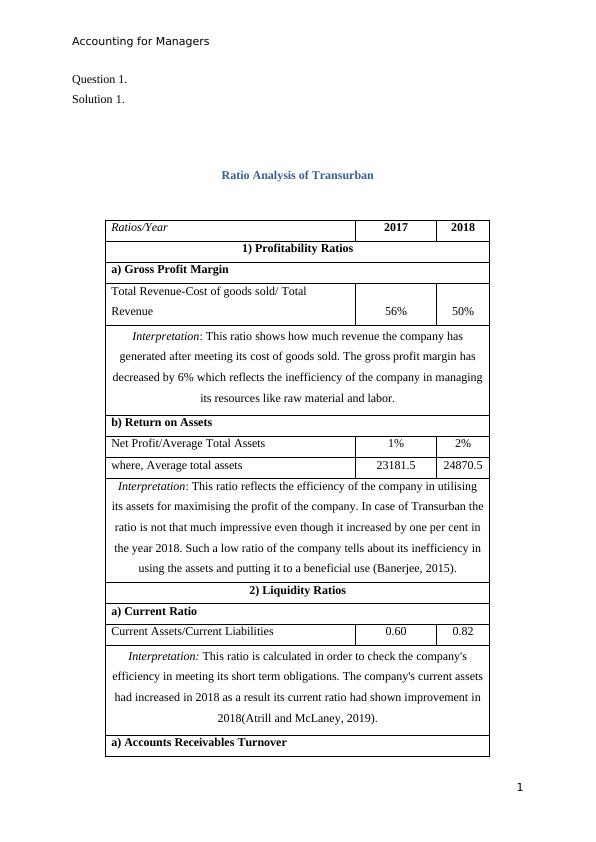 Accounting for Managers

Question 1.
Solution 1.

Ratio Analysis of Transurban

| Ratios/Year | 2017 | 2018 |
|---|---|---|
| 1) Profitability Ratios | | |
| a) Gross Profit Margin | | |
| Total Revenue-Cost of goods sold/ Total Revenue | 56% | 50% |
| Interpretation: This ratio shows how much revenue the company has generated after meeting its cost of goods sold. The gross profit margin has decreased by 6% which reflects the inefficiency of the company in managing its resources like raw material and labor. | | |
| b) Return on Assets | | |
| Net Profit/Average Total Assets | 1% | 2% |
| where, Average total assets | 23181.5 | 24870.5 |
| Interpretation: This ratio reflects the efficiency of the company in utilising its assets for maximising the profit of the company. In case of Transurban the ratio is not that much impressive even though it increased by one per cent in the year 2018. Such a low ratio of the company tells about its inefficiency in using the assets and putting it to a beneficial use (Banerjee, 2015). | | |
| 2) Liquidity Ratios | | |
| a) Current Ratio | | |
| Current Assets/Current Liabilities | 0.60 | 0.82 |
| Interpretation: This ratio is calculated in order to check the company's efficiency in meeting its short term obligations. The company's current assets had increased in 2018 as a result its current ratio had shown improvement in 2018(Atrill and McLaney, 2019). | | |
| a) Accounts Receivables Turnover | | |

1